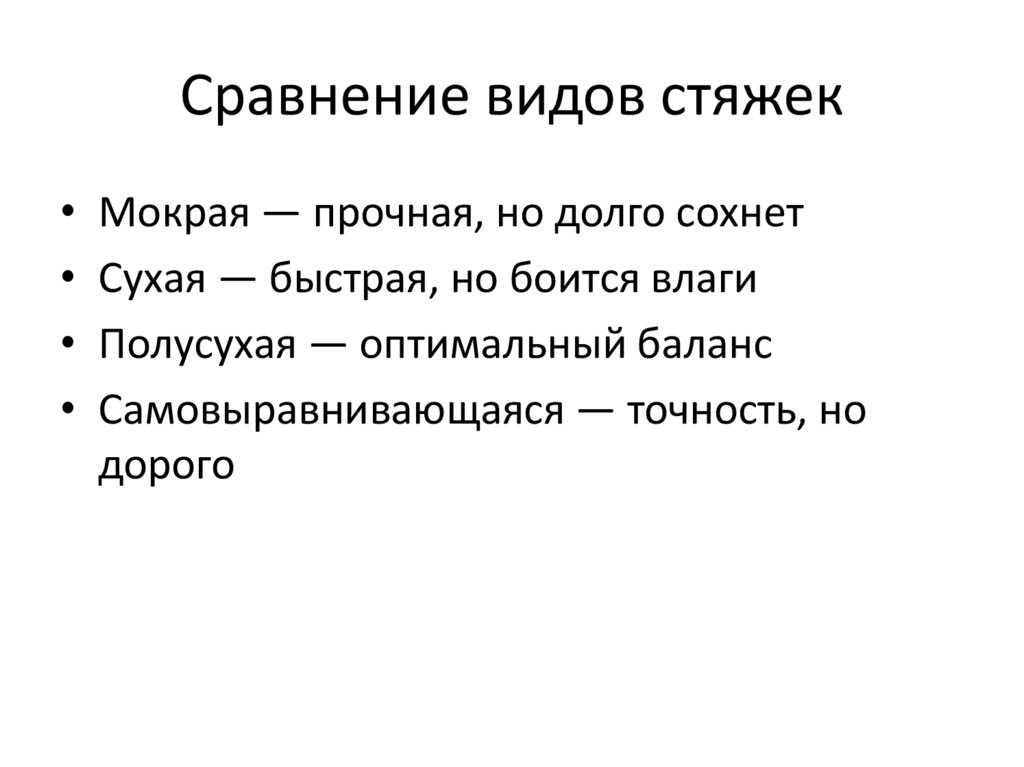 Сравнение видов стяжек

• Мокрая — прочная, но долго сохнет
• Сухая — быстрая, но боится влаги
• Полусухая — оптимальный баланс
• Самовыравнивающаяся — точность, но дорого